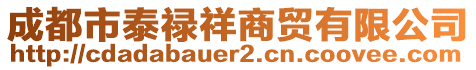 成都市泰禄祥商贸有限公司
http://cdadabauer2.cn.coovee.com